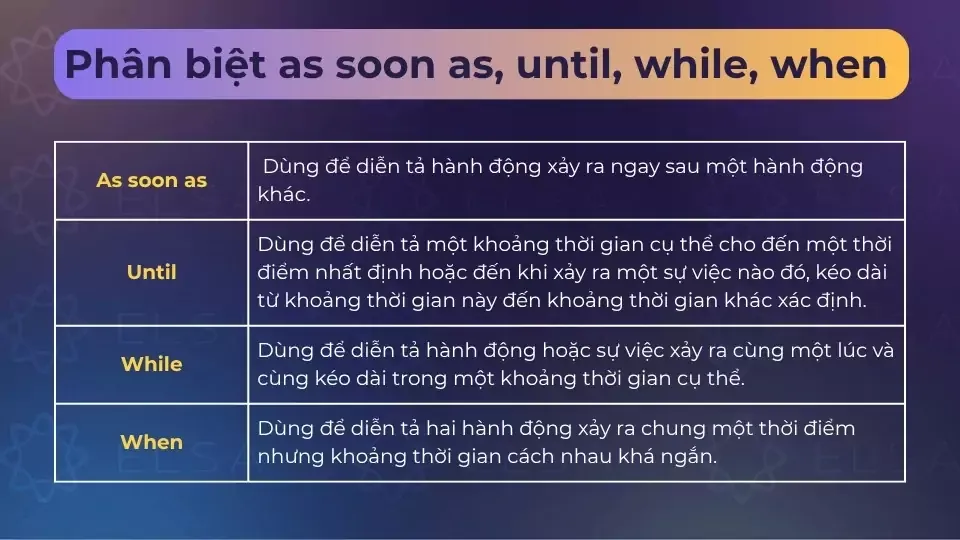 Phân biệt as soon as, until, while, when

| As soon as | Dùng để diễn tả hành động xảy ra ngay sau một hành động khác. |
|---|---|
| Until | Dùng để diễn tả một khoảng thời gian cụ thể cho đến một thời điểm nhất định hoặc đến khi xảy ra một sự việc nào đó, kéo dài từ khoảng thời gian này đến khoảng thời gian khác xác định. |
| While | Dùng để diễn tả hành động hoặc sự việc xảy ra cùng một lúc và cùng kéo dài trong một khoảng thời gian cụ thể. |
| When | Dùng để diễn tả hai hành động xảy ra chung một thời điểm nhưng khoảng thời gian cách nhau khá ngắn. |